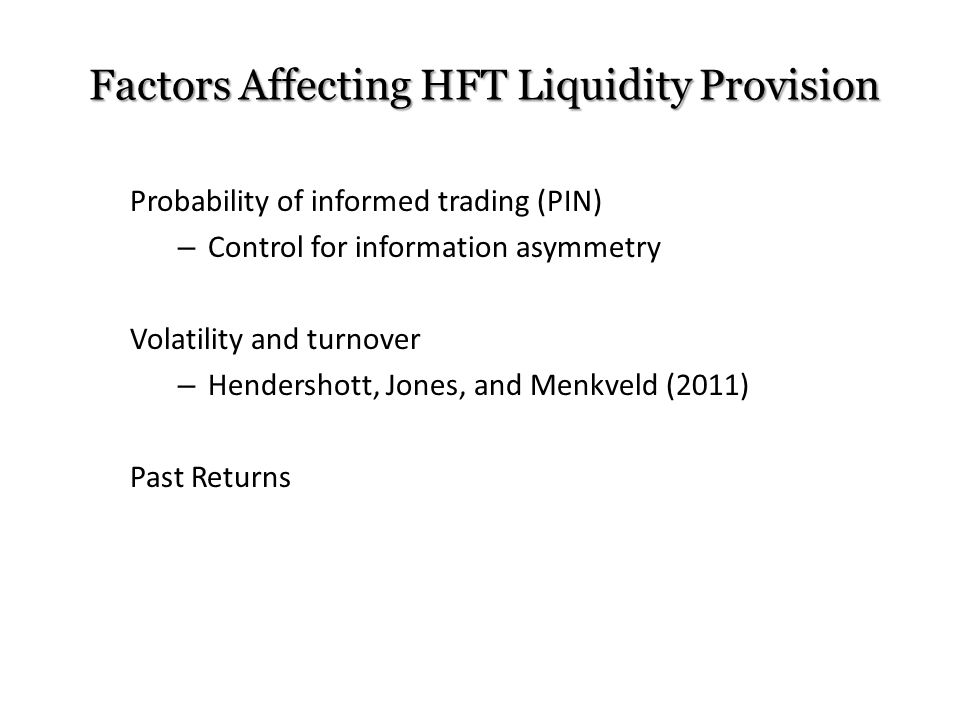 Factors Affecting HFT Liquidity Provision

Probability of informed trading (PIN)
– Control for information asymmetry

Volatility and turnover
– Hendershott, Jones, and Menkveld (2011)

Past Returns